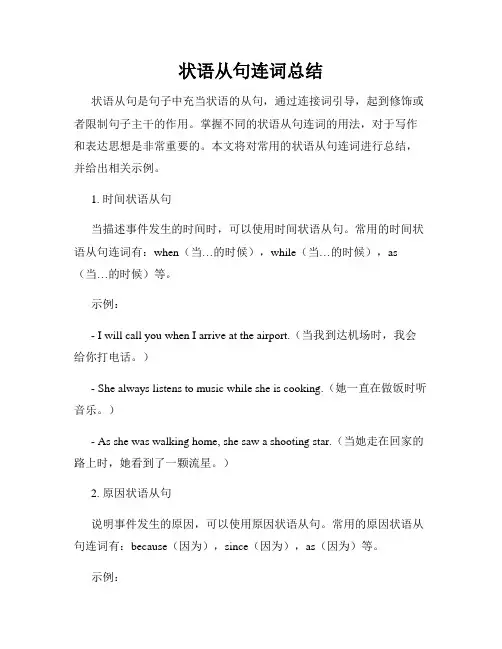 状语从句连词总结

状语从句是句子中充当状语的从句，通过连接词引导，起到修饰或者限制句子主干的作用。掌握不同的状语从句连词的用法，对于写作和表达思想是非常重要的。本文将对常用的状语从句连词进行总结，并给出相关示例。

1. 时间状语从句

当描述事件发生的时间时，可以使用时间状语从句。常用的时间状语从句连词有：when（当…的时候），while（当…的时候），as（当…的时候）等。

示例：

- I will call you when I arrive at the airport.（当我到达机场时，我会给你打电话。）

- She always listens to music while she is cooking.（她一直在做饭时听音乐。）

- As she was walking home, she saw a shooting star.（当她走在回家的路上时，她看到了一颗流星。）

2. 原因状语从句

说明事件发生的原因，可以使用原因状语从句。常用的原因状语从句连词有：because（因为），since（因为），as（因为）等。

示例：